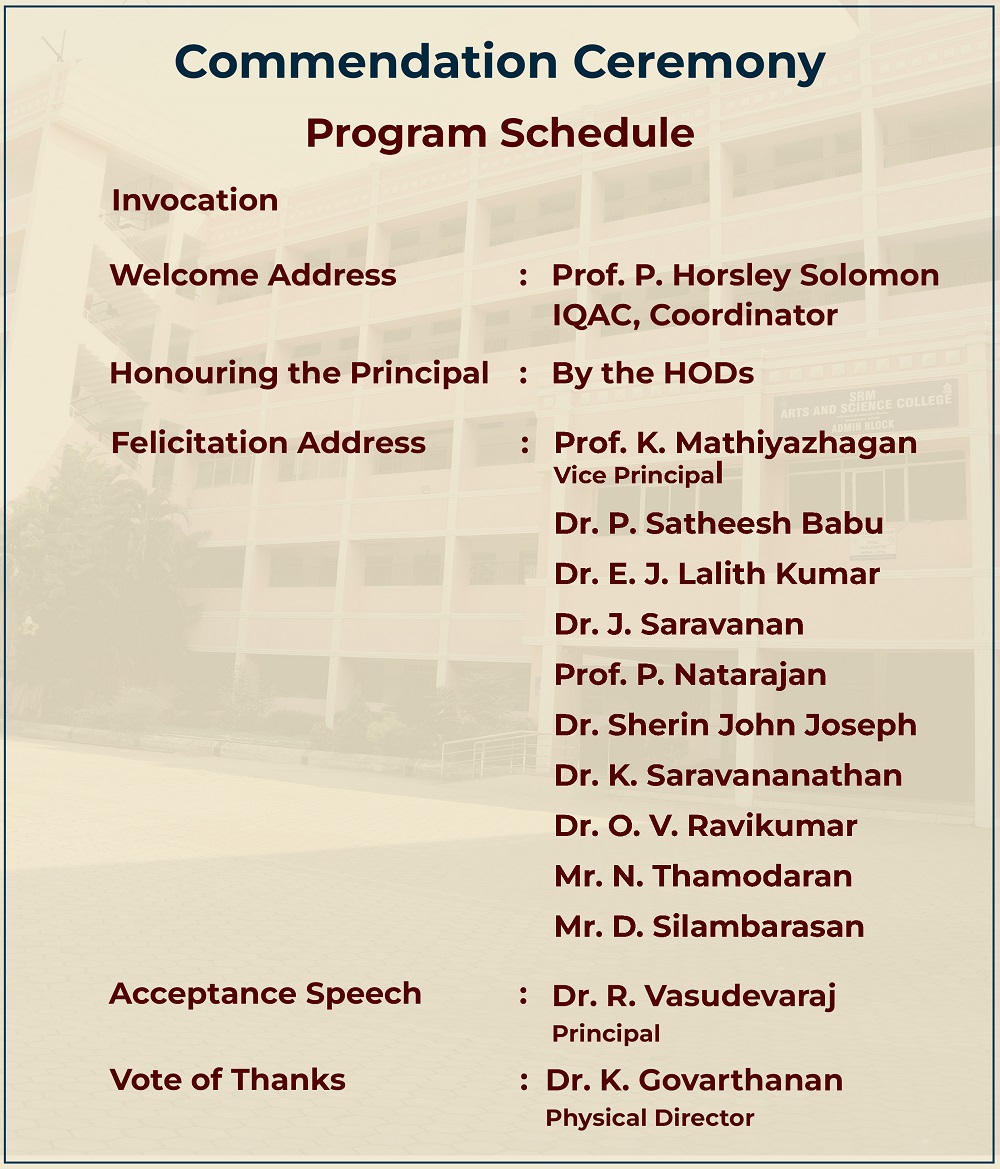 Commendation Ceremony

Program Schedule

Invocation

Welcome Address : Prof. P. Horsley Solomon
IQAC, Coordinator

Honouring the Principal : By the HODs

Felicitation Address : Prof. K. Mathiyazhagan
Vice Principal

Dr. P. Satheesh Babu

Dr. E. J. Lalith Kumar

Dr. J. Saravanan

Prof. P. Natarajan

Dr. Sherin John Joseph

Dr. K. Saravananathan

Dr. O. V. Ravikumar

Mr. N. Thamodaran

Mr. D. Silambarasan

Acceptance Speech : Dr. R. Vasudevaraj
Principal

Vote of Thanks : Dr. K. Govarthanan
Physical Director

SRM
ARTS AND SCIENCE COLLEGE
ADMIN BLOCK